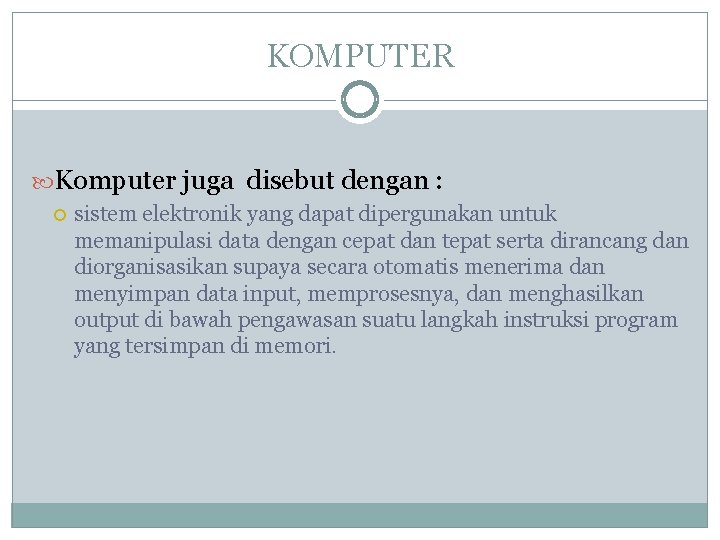 KOMPUTER

Komputer juga disebut dengan :

sistem elektronik yang dapat dipergunakan untuk memanipulasi data dengan cepat dan tepat serta dirancang dan diorganisasikan supaya secara otomatis menerima dan menyimpan data input, memprosesnya, dan menghasilkan output di bawah pengawasan suatu langkah instruksi program yang tersimpan di memori.